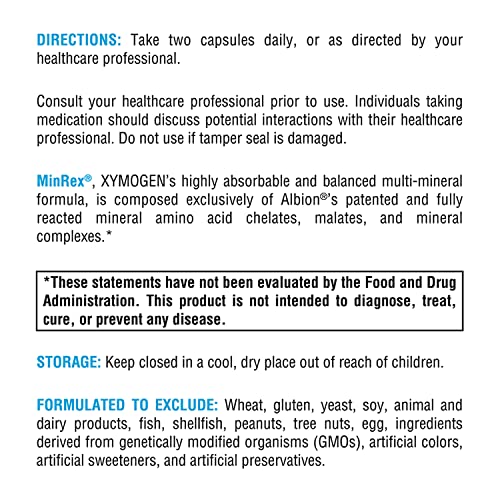 DIRECTIONS: Take two capsules daily, or as directed by your healthcare professional.

Consult your healthcare professional prior to use. Individuals taking medication should discuss potential interactions with their healthcare professional. Do not use if tamper seal is damaged.

MinRex®, XYMOGEN's highly absorbable and balanced multi-mineral formula, is composed exclusively of Albion®'s patented and fully reacted mineral amino acid chelates, malates, and mineral complexes.*

*These statements have not been evaluated by the Food and Drug Administration. This product is not intended to diagnose, treat, cure, or prevent any disease.

STORAGE: Keep closed in a cool, dry place out of reach of children.

FORMULATED TO EXCLUDE: Wheat, gluten, yeast, soy, animal and dairy products, fish, shellfish, peanuts, tree nuts, egg, ingredients derived from genetically modified organisms (GMOs), artificial colors, artificial sweeteners, and artificial preservatives.